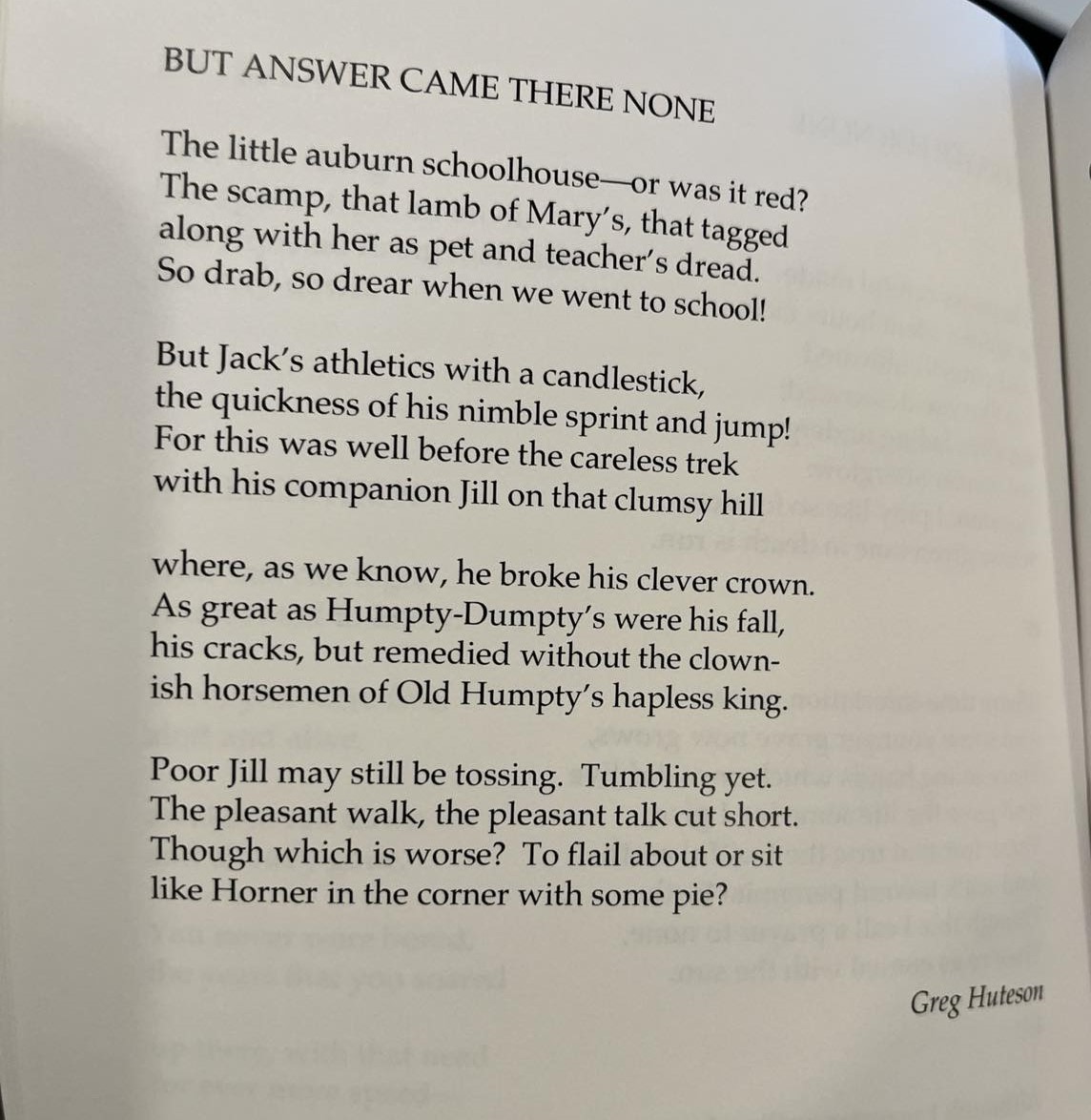 BUT ANSWER CAME THERE NONE

The little auburn schoolhouse—or was it red?
The scamp, that lamb of Mary's, that tagged
along with her as pet and teacher's dread.
So drab, so drear when we went to school!

But Jack's athletics with a candlestick,
the quickness of his nimble sprint and jump!
For this was well before the careless trek
with his companion Jill on that clumsy hill

where, as we know, he broke his clever crown.
As great as Humpty-Dumpty's were his fall,
his cracks, but remedied without the clown-
ish horsemen of Old Humpty's hapless king.

Poor Jill may still be tossing. Tumbling yet.
The pleasant walk, the pleasant talk cut short.
Though which is worse? To flail about or sit
like Horner in the corner with some pie?

Greg Huteson